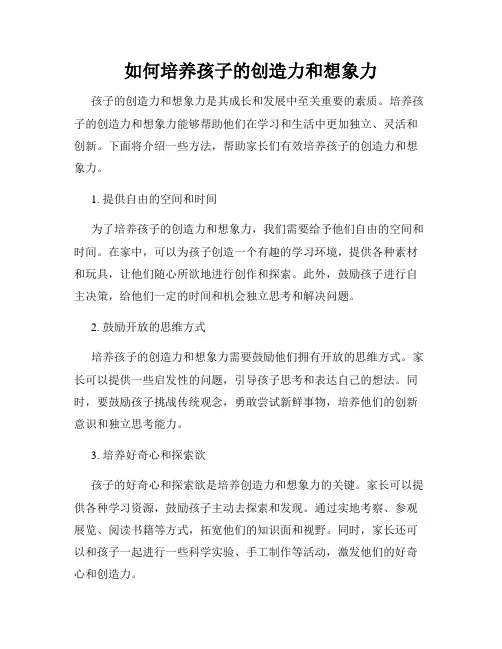 如何培养孩子的创造力和想象力

孩子的创造力和想象力是其成长和发展中至关重要的素质。培养孩子的创造力和想象力能够帮助他们在学习和生活中更加独立、灵活和创新。下面将介绍一些方法，帮助家长们有效培养孩子的创造力和想象力。

1. 提供自由的空间和时间

为了培养孩子的创造力和想象力，我们需要给予他们自由的空间和时间。在家中，可以为孩子创造一个有趣的学习环境，提供各种素材和玩具，让他们随心所欲地进行创作和探索。此外，鼓励孩子进行自主决策，给他们一定的时间和机会独立思考和解决问题。

2. 鼓励开放的思维方式

培养孩子的创造力和想象力需要鼓励他们拥有开放的思维方式。家长可以提供一些启发性的问题，引导孩子思考和表达自己的想法。同时，要鼓励孩子挑战传统观念，勇敢尝试新鲜事物，培养他们的创新意识和独立思考能力。

3. 培养好奇心和探索欲

孩子的好奇心和探索欲是培养创造力和想象力的关键。家长可以提供各种学习资源，鼓励孩子主动去探索和发现。通过实地考察、参观展览、阅读书籍等方式，拓宽他们的知识面和视野。同时，家长还可以和孩子一起进行一些科学实验、手工制作等活动，激发他们的好奇心和创造力。